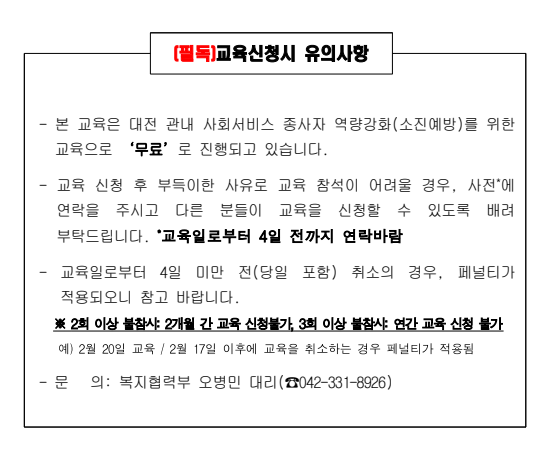 (필독)교육신청시 유의사항

- 본 교육은 대전 관내 사회서비스 종사자 역량강화(소진예방)를 위한 교육으로 '무료'로 진행되고 있습니다.

- 교육 신청 후 부득이한 사유로 교육 참석이 어려울 경우, 사전*에 연락을 주시고 다른 분들이 교육을 신청할 수 있도록 배려 부탁드립니다. *교육일로부터 4일 전까지 연락바람

- 교육일로부터 4일 미만 전(당일 포함) 취소의 경우, 페널티가 적용되오니 참고 바랍니다.

※ 2회 이상 불참시: 2개월 간 교육 신청불가, 3회 이상 불참시: 연간 교육 신청 불가

예) 2월 20일 교육 / 2월 17일 이후에 교육을 취소하는 경우 페널티가 적용됨

- 문 의: 복지협력부 오병민 대리(☎042-331-8926)